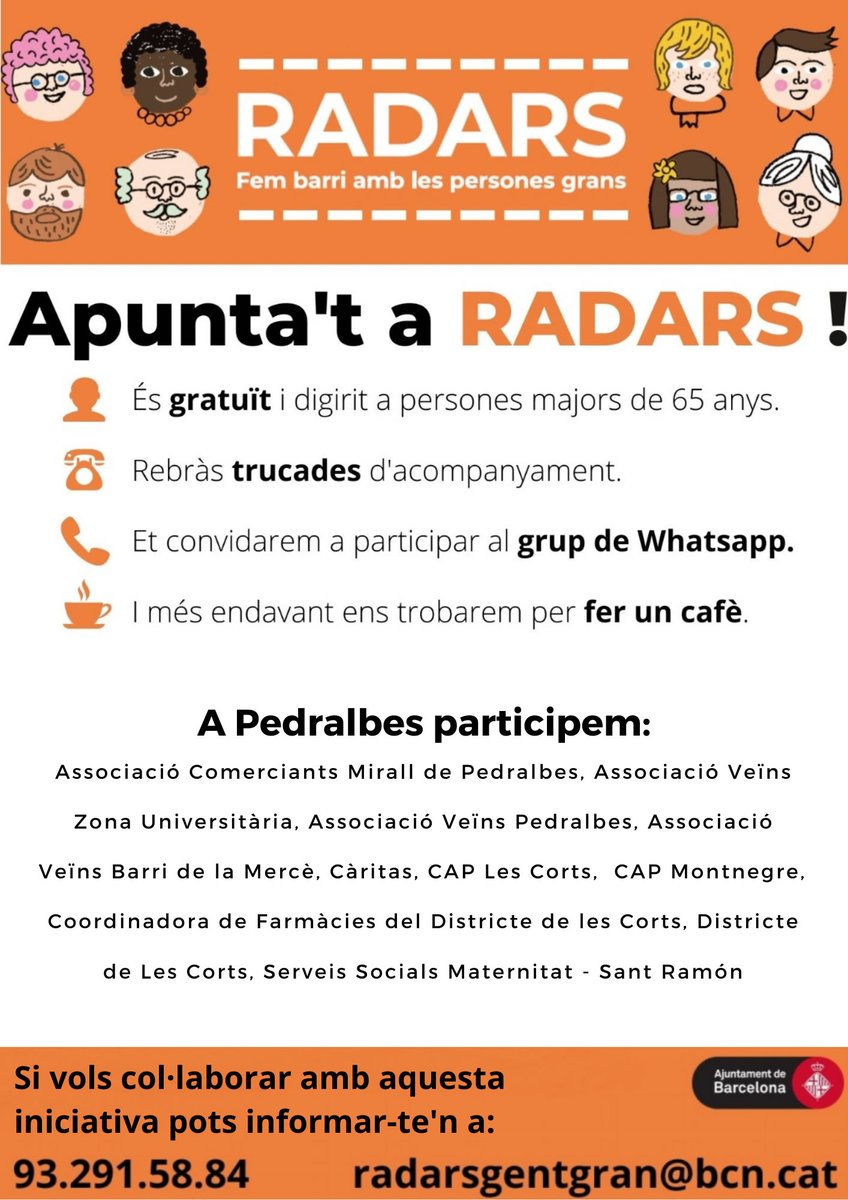 RADARS
Fem barri amb les persones grans

Apunta't a RADARS !

És gratuït i digirit a persones majors de 65 anys.

Rebràs trucades d'acompanyament.

Et convidarem a participar al grup de Whatsapp.

I més endavant ens trobarem per fer un cafè.

A Pedralbes participem:

Associació Comerciants Mirall de Pedralbes, Associació Veïns Zona Universitària, Associació Veïns Pedralbes, Associació Veïns Barri de la Mercè, Càritas, CAP Les Corts, CAP Montnegre, Coordinadora de Farmàcies del Districte de les Corts, Districte de Les Corts, Serveis Socials Maternitat - Sant Ramón

Si vols col·laborar amb aquesta iniciativa pots informar-te'n a:

Ajuntament de Barcelona

93.291.58.84 radarsgentgran@bcn.cat